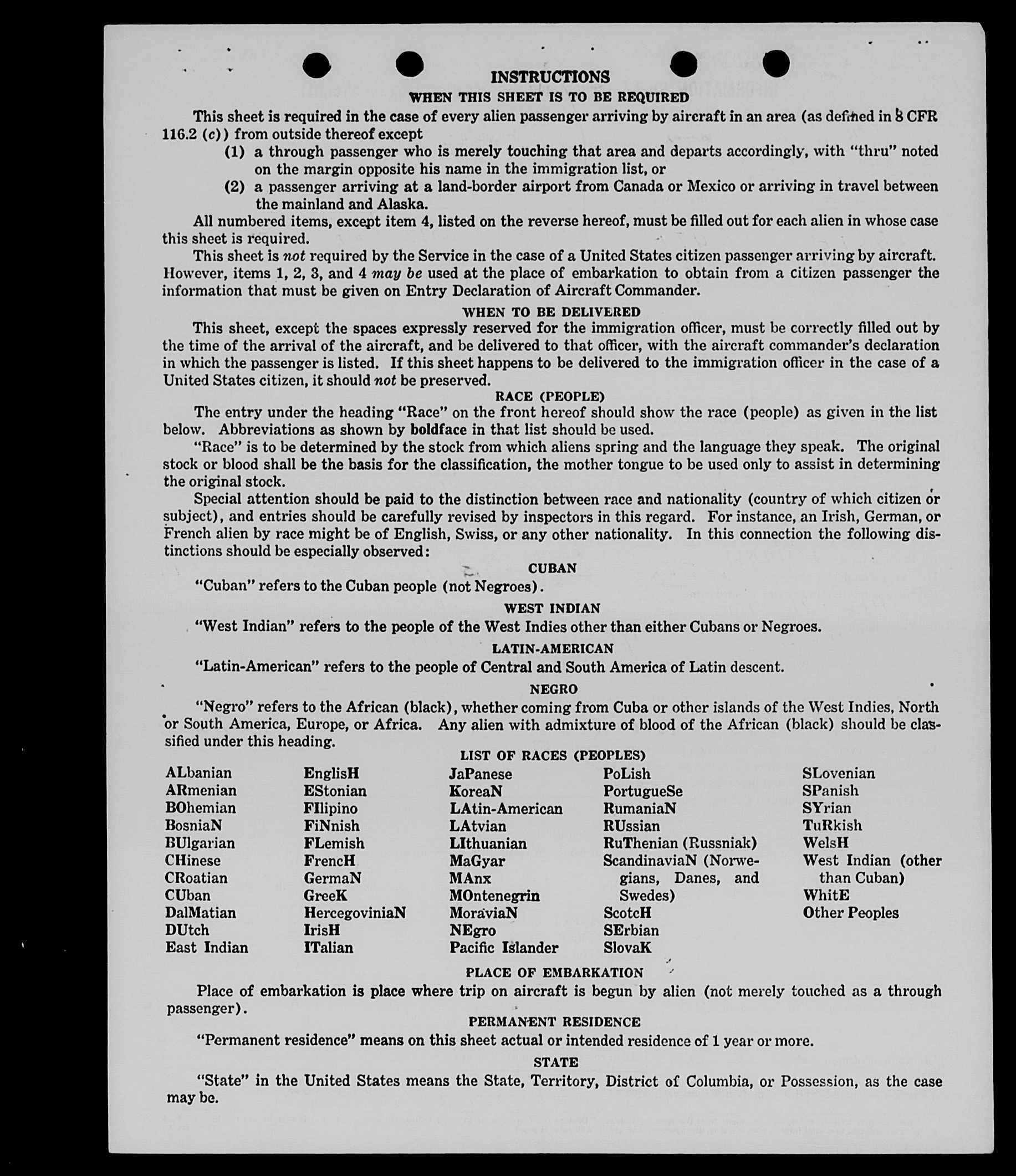 INSTRUCTIONS

WHEN THIS SHEET IS TO BE REQUIRED

This sheet is required in the case of every alien passenger arriving by aircraft in an area (as defined in 8 CFR 116.2 (c)) from outside thereof except

(1) a through passenger who is merely touching that area and departs accordingly, with "thru" noted on the margin opposite his name in the immigration list, or

(2) a passenger arriving at a land-border airport from Canada or Mexico or arriving in travel between the mainland and Alaska.

All numbered items, except item 4, listed on the reverse hereof, must be filled out for each alien in whose case this sheet is required.

This sheet is not required by the Service in the case of a United States citizen passenger arriving by aircraft. However, items 1, 2, 3, and 4 may be used at the place of embarkation to obtain from a citizen passenger the information that must be given on Entry Declaration of Aircraft Commander.

WHEN TO BE DELIVERED

This sheet, except the spaces expressly reserved for the immigration officer, must be correctly filled out by the time of the arrival of the aircraft, and be delivered to that officer, with the aircraft commander's declaration in which the passenger is listed. If this sheet happens to be delivered to the immigration officer in the case of a United States citizen, it should not be preserved.

RACE (PEOPLE)

The entry under the heading "Race" on the front hereof should show the race (people) as given in the list below. Abbreviations as shown by boldface in that list should be used.

"Race" is to be determined by the stock from which aliens spring and the language they speak. The original stock or blood shall be the basis for the classification, the mother tongue to be used only to assist in determining the original stock.

Special attention should be paid to the distinction between race and nationality (country of which citizen or subject), and entries should be carefully revised by inspectors in this regard. For instance, an Irish, German, or French alien by race might be of English, Swiss, or any other nationality. In this connection the following distinctions should be especially observed:

CUBAN

"Cuban" refers to the Cuban people (not Negroes).

WEST INDIAN

"West Indian" refers to the people of the West Indies other than either Cubans or Negroes.

LATIN-AMERICAN

"Latin-American" refers to the people of Central and South America of Latin descent.

NEGRO

"Negro" refers to the African (black), whether coming from Cuba or other islands of the West Indies, North or South America, Europe, or Africa. Any alien with admixture of blood of the African (black) should be classified under this heading.

LIST OF RACES (PEOPLES)

ALbanian
ARmenian
BOhemian
BosniaN
BUlgarian
CHinese
CRoatian
CUban
DalMatian
DUtch
East Indian

EnglisH
EStonian
FIlipino
FiNnish
FLemish
FrencH
GermaN
GreeK
HercegoviniaN
IrisH
ITalian

JaPanese
KoreaN
LAtin-American
LAtvian
LIthuanian
MaGyar
MAnx
MOntenegrin
MoraviaN
NEgro
Pacific Islander

PoLish
PortugueSe
RumaniaN
RUssian
RuThenian (Russniak)
ScandinaviaN (Norwegians, Danes, and Swedes)
ScotcH
SErbian
SlovaK

SLovenian
SPanish
SYrian
TuRkish
WelsH
West Indian (other than Cuban)
WhitE
Other Peoples

PLACE OF EMBARKATION

Place of embarkation is place where trip on aircraft is begun by alien (not merely touched as a through passenger).

PERMANENT RESIDENCE

"Permanent residence" means on this sheet actual or intended residence of 1 year or more.

STATE

"State" in the United States means the State, Territory, District of Columbia, or Possession, as the case may be.